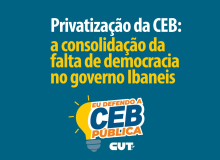 Privatização da CEB:
a consolidação da falta de democracia no governo Ibaneis

EU DEFENDO A
CEB
PÚBLICA

CUT